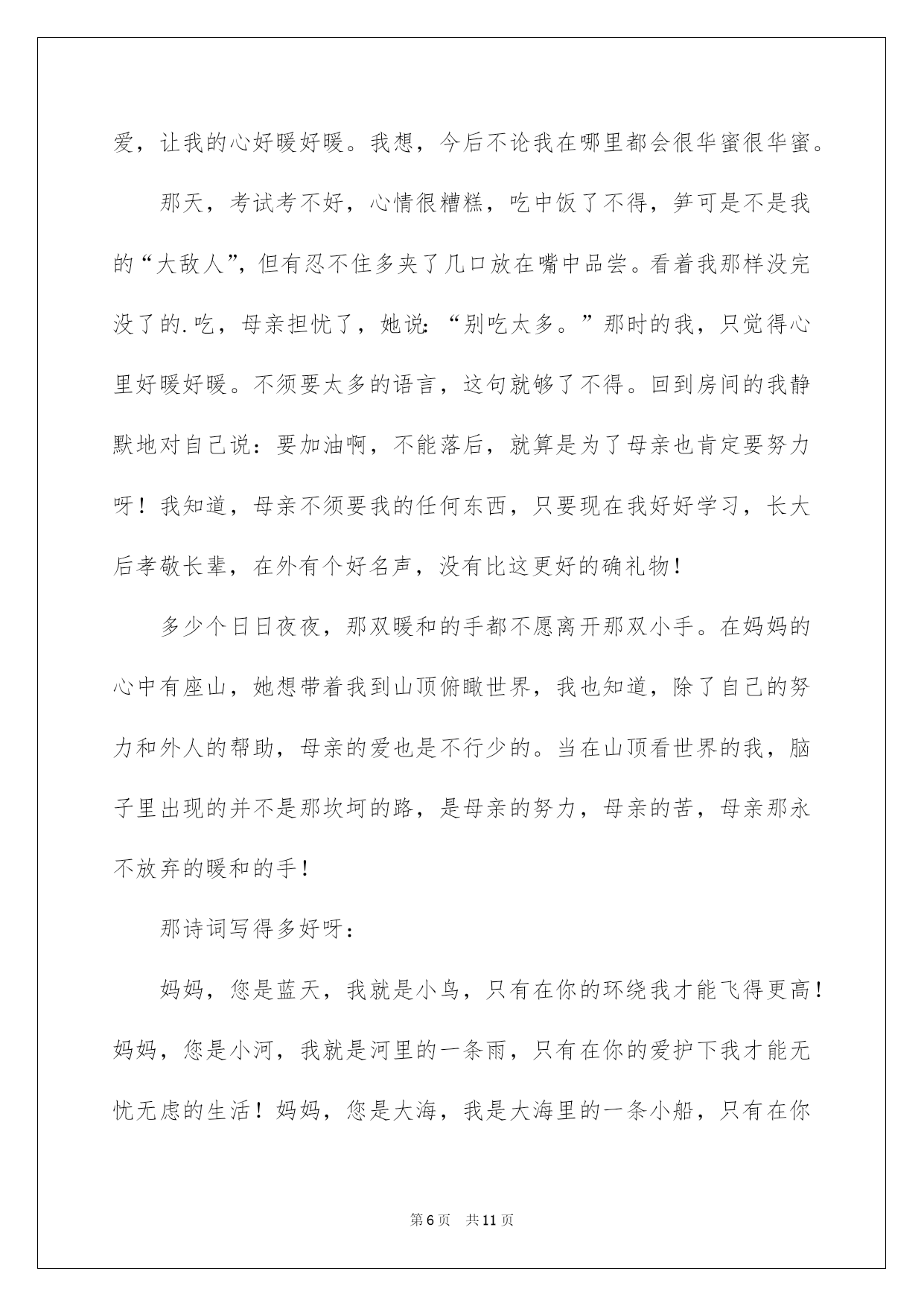 爱，让我的心好暖好暖。我想，今后不论我在哪里都会很华蜜很华蜜。

那天，考试考不好，心情很糟糕，吃中饭了不得，笋可是不是我的“大敌人”，但有忍不住多夹了几口放在嘴中品尝。看着我那样没完没了的.吃，母亲担忧了，她说：“别吃太多。”那时的我，只觉得心里好暖好暖。不须要太多的语言，这句就够了不得。回到房间的我静默地对自己说：要加油啊，不能落后，就算是为了母亲也肯定要努力呀！我知道，母亲不须要我的任何东西，只要现在我好好学习，长大后孝敬长辈，在外有个好名声，没有比这更好的确礼物！

多少个日日夜夜，那双暖和的手都不愿离开那双小手。在妈妈的心中有座山，她想带着我到山顶俯瞰世界，我也知道，除了自己的努力和外人的帮助，母亲的爱也是不行少的。当在山顶看世界的我，脑子里出现的并不是那坎坷的路，是母亲的努力，母亲的苦，母亲那永不放弃的暖和的手！

那诗词写得多好呀：

妈妈，您是蓝天，我就是小鸟，只有在你的环绕我才能飞得更高！妈妈，您是小河，我就是河里的一条雨，只有在你的爱护下我才能无忧无虑的生活！妈妈，您是大海，我是大海里的一条小船，只有在你

第6页 共11页